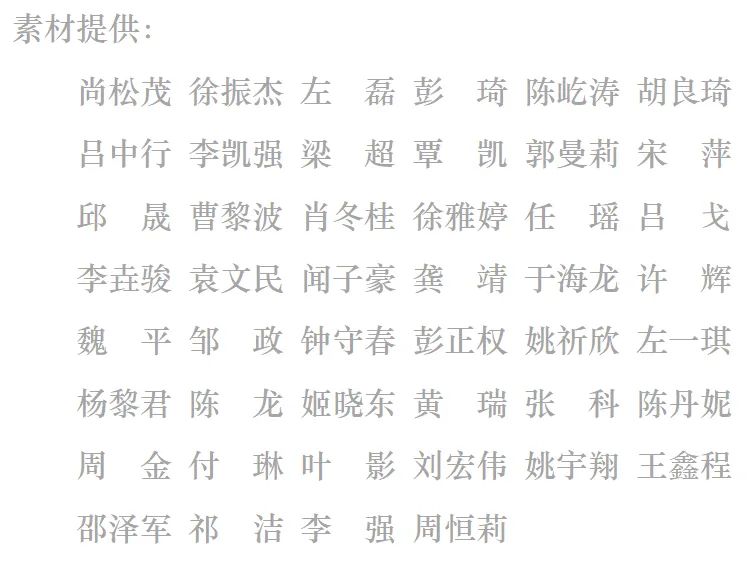 素材提供：

尚松茂 徐振杰 左　磊 彭　琦 陈屹涛 胡良琦
吕中行 李凯强 梁　超 覃　凯 郭曼莉 宋　萍
邱　晟 曹黎波 肖冬桂 徐雅婷 任　瑶 吕　戈
李垚骏 袁文民 闻子豪 龚　靖 于海龙 许　辉
魏　平 邹　政 钟守春 彭正权 姚祈欣 左一琪
杨黎君 陈　龙 姬晓东 黄　瑞 张　科 陈丹妮
周　金 付　琳 叶　影 刘宏伟 姚宇翔 王鑫程
邵泽军 祁　洁 李　强 周恒莉